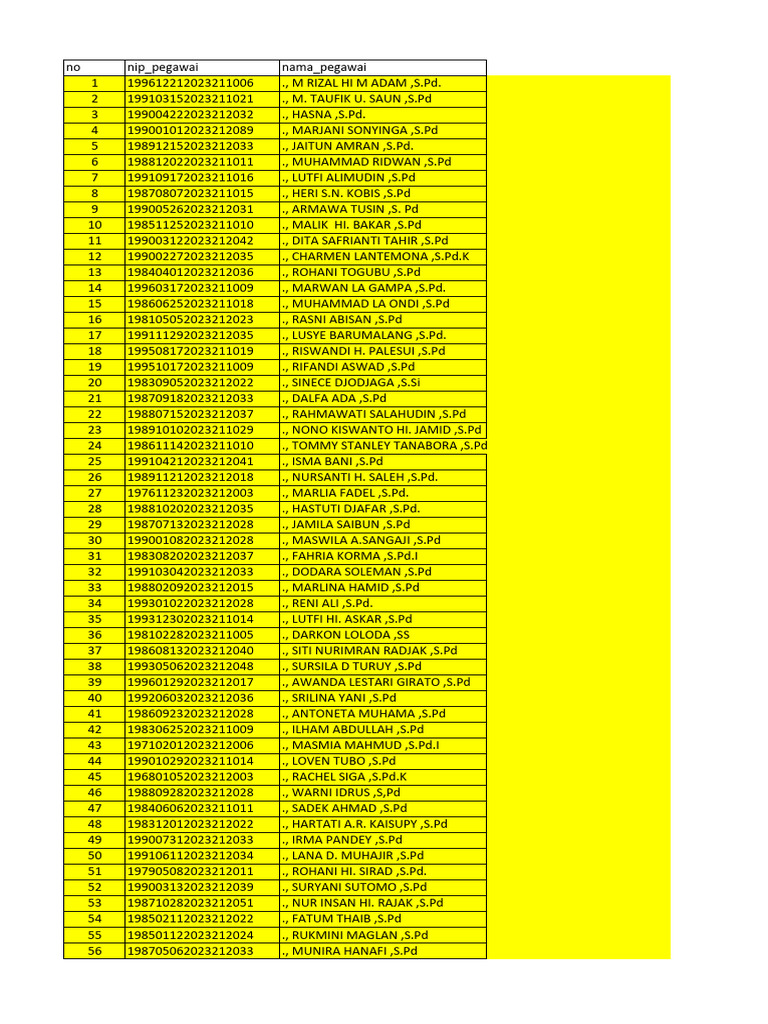 | no | nip_pegawai | nama_pegawai |
|---|---|---|
| 1 | 199612212023211006 | ., M RIZAL HI M ADAM ,S.Pd. |
| 2 | 199103152023211021 | ., M. TAUFIK U. SAUN ,S.Pd |
| 3 | 199004222023212032 | ., HASNA ,S.Pd. |
| 4 | 199001012023212089 | ., MARJANI SONYINGA ,S.Pd |
| 5 | 198912152023212033 | ., JAITUN AMRAN ,S.Pd. |
| 6 | 198812022023211011 | ., MUHAMMAD RIDWAN ,S.Pd |
| 7 | 199109172023211016 | ., LUTFI ALIMUDIN ,S.Pd |
| 8 | 198708072023211015 | ., HERI S.N. KOBIS ,S.Pd |
| 9 | 199005262023212031 | ., ARMAWA TUSIN ,S. Pd |
| 10 | 198511252023211010 | ., MALIK HI. BAKAR ,S.Pd |
| 11 | 199003122023212042 | ., DITA SAFRIANTI TAHIR ,S.Pd |
| 12 | 199002272023212035 | ., CHARMEN LANTEMONA ,S.Pd.K |
| 13 | 198404012023212036 | ., ROHANI TOGUBU ,S.Pd |
| 14 | 199603172023211009 | ., MARWAN LA GAMPA ,S.Pd. |
| 15 | 198606252023211018 | ., MUHAMMAD LA ONDI ,S.Pd |
| 16 | 198105052023212023 | ., RASNI ABISAN ,S.Pd |
| 17 | 199111292023212035 | ., LUSYE BARUMALANG ,S.Pd. |
| 18 | 199508172023211019 | ., RISWANDI H. PALESUI ,S.Pd |
| 19 | 199510172023211009 | ., RIFANDI ASWAD ,S.Pd |
| 20 | 198309052023212022 | ., SINECE DJODJAGA ,S.Si |
| 21 | 198709182023212033 | ., DALFA ADA ,S.Pd |
| 22 | 198807152023212037 | ., RAHMAWATI SALAHUDIN ,S.Pd |
| 23 | 198910102023211029 | ., NONO KISWANTO HI. JAMID ,S.Pd |
| 24 | 198611142023211010 | ., TOMMY STANLEY TANABORA ,S.Pd |
| 25 | 199104212023212041 | ., ISMA BANI ,S.Pd |
| 26 | 198911212023212018 | ., NURSANTI H. SALEH ,S.Pd. |
| 27 | 197611232023212003 | ., MARLIA FADEL ,S.Pd. |
| 28 | 198810202023212035 | ., HASTUTI DJAFAR ,S.Pd. |
| 29 | 198707132023212028 | ., JAMILA SAIBUN ,S.Pd |
| 30 | 199001082023212028 | ., MASWILA A.SANGAJI ,S.Pd |
| 31 | 198308202023212037 | ., FAHRIA KORMA ,S.Pd.I |
| 32 | 199103042023212033 | ., DODARA SOLEMAN ,S.Pd |
| 33 | 198802092023212015 | ., MARLINA HAMID ,S.Pd |
| 34 | 199301022023212028 | ., RENI ALI ,S.Pd. |
| 35 | 199312302023211014 | ., LUTFI HI. ASKAR ,S.Pd |
| 36 | 198102282023211005 | ., DARKON LOLODA ,SS |
| 37 | 198608132023212040 | ., SITI NURIMRAN RADJAK ,S.Pd |
| 38 | 199305062023212048 | ., SURSILA D TURUY ,S.Pd |
| 39 | 199601292023212017 | ., AWANDA LESTARI GIRATO ,S.Pd |
| 40 | 199206032023212036 | ., SRILINA YANI ,S.Pd |
| 41 | 198609232023212028 | ., ANTONETA MUHAMA ,S.Pd |
| 42 | 198306252023211009 | ., ILHAM ABDULLAH ,S.Pd |
| 43 | 197102012023212006 | ., MASMIA MAHMUD ,S.Pd.I |
| 44 | 199010292023211014 | ., LOVEN TUBO ,S.Pd |
| 45 | 196801052023212003 | ., RACHEL SIGA ,S.Pd.K |
| 46 | 198809282023212028 | ., WARNI IDRUS ,S,Pd |
| 47 | 198406062023211011 | ., SADEK AHMAD ,S.Pd |
| 48 | 198312012023212022 | ., HARTATI A.R. KAISUPY ,S.Pd |
| 49 | 199007312023212033 | ., IRMA PANDEY ,S.Pd |
| 50 | 199106112023212034 | ., LANA D. MUHAJIR ,S.Pd |
| 51 | 197905082023212011 | ., ROHANI HI. SIRAD ,S.Pd. |
| 52 | 199003132023212039 | ., SURYANI SUTOMO ,S.Pd |
| 53 | 198710282023212051 | ., NUR INSAN HI. RAJAK ,S.Pd |
| 54 | 198502112023212022 | ., FATUM THAIB ,S.Pd |
| 55 | 198501122023212024 | ., RUKMINI MAGLAN ,S.Pd |
| 56 | 198705062023212033 | ., MUNIRA HANAFI ,S.Pd |